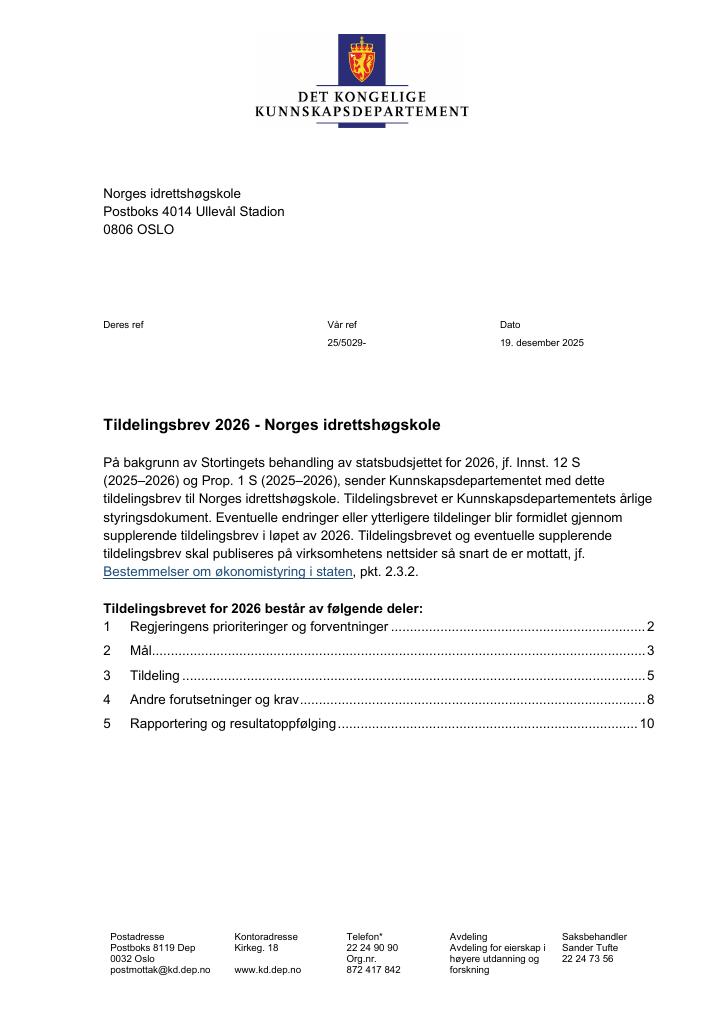 DET KONGELIGE
KUNNSKAPSDEPARTEMENT

Norges idrettshøgskole
Postboks 4014 Ullevål Stadion
0806 OSLO

Deres ref

Vår ref
25/5029-

Dato
19. desember 2025

Tildelingsbrev 2026 - Norges idrettshøgskole

På bakgrunn av Stortingets behandling av statsbudsjettet for 2026, jf. Innst. 12 S (2025–2026) og Prop. 1 S (2025–2026), sender Kunnskapsdepartementet med dette tildelingsbrev til Norges idrettshøgskole. Tildelingsbrevet er Kunnskapsdepartementets årlige styringsdokument. Eventuelle endringer eller ytterligere tildelinger blir formidlet gjennom supplerende tildelingsbrev i løpet av 2026. Tildelingsbrevet og eventuelle supplerende tildelingsbrev skal publiseres på virksomhetens nettsider så snart de er mottatt, jf. Bestemmelser om økonomistyring i staten, pkt. 2.3.2.

Tildelingsbrevet for 2026 består av følgende deler:
1 Regjeringens prioriteringer og forventninger 2
2 Mål 3
3 Tildeling 5
4 Andre forutsetninger og krav 8
5 Rapportering og resultatoppfølging 10

Postadresse
Postboks 8119 Dep
0032 Oslo
postmottak@kd.dep.no

Kontoradresse
Kirkeg. 18

www.kd.dep.no

Telefon*
22 24 90 90
Org.nr.
872 417 842

Avdeling
Avdeling for eierskap i høyere utdanning og forskning

Saksbehandler
Sander Tufte
22 24 73 56